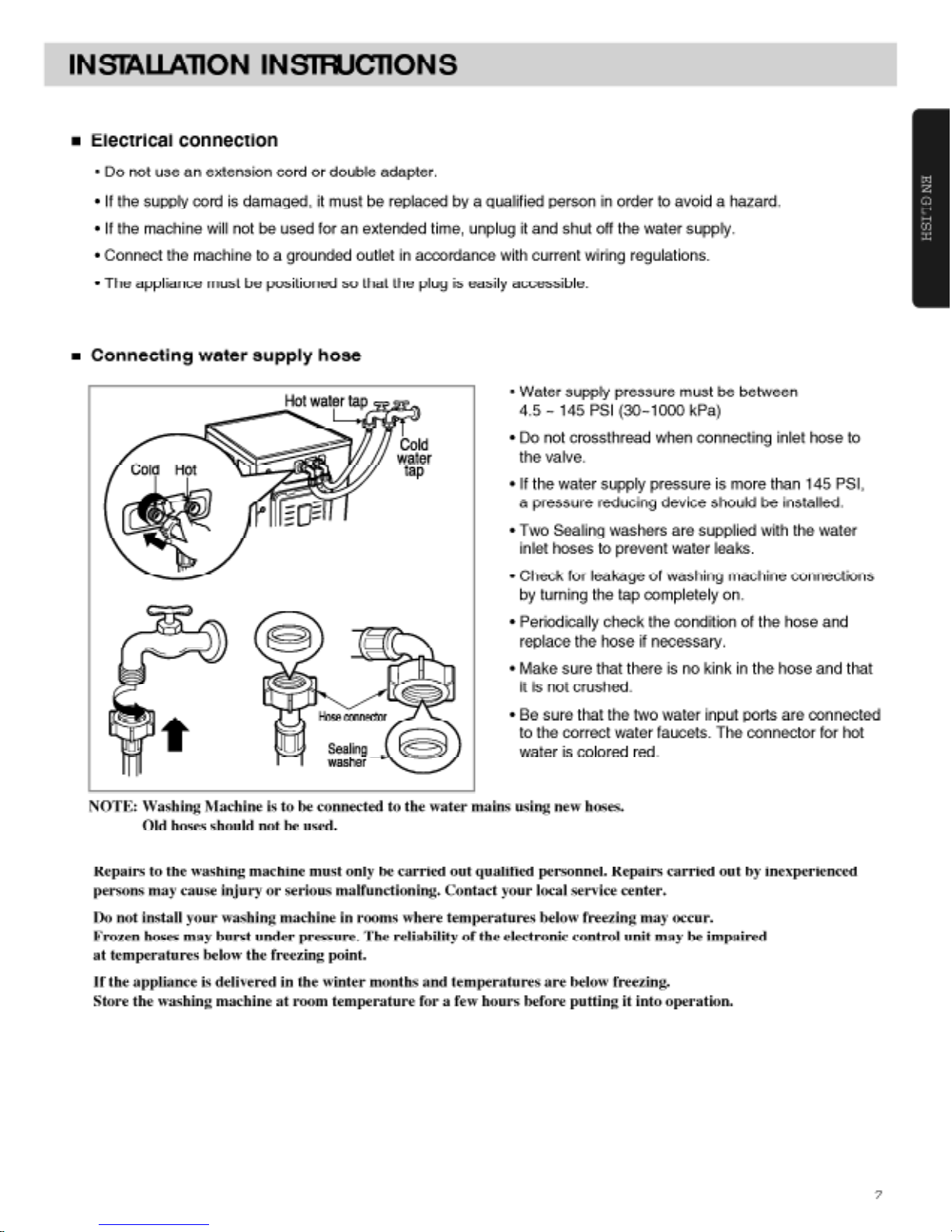 INSTALLATION INSTRUCTIONS

ENGLISH

■ Electrical connection

• Do not use an extension cord or double adapter.

• If the supply cord is damaged, it must be replaced by a qualified person in order to avoid a hazard.

• If the machine will not be used for an extended time, unplug it and shut off the water supply.

• Connect the machine to a grounded outlet in accordance with current wiring regulations.

• The appliance must be positioned so that the plug is easily accessible.

■ Connecting water supply hose

Hot water tap

Cold water tap

Cold

Hot

Hose connector

Sealing washer

• Water supply pressure must be between 4.5 ~ 145 PSI (30~1000 kPa)

• Do not crossthread when connecting inlet hose to the valve.

• If the water supply pressure is more than 145 PSI, a pressure reducing device should be installed.

• Two Sealing washers are supplied with the water inlet hoses to prevent water leaks.

• Check for leakage of washing machine connections by turning the tap completely on.

• Periodically check the condition of the hose and replace the hose if necessary.

• Make sure that there is no kink in the hose and that it is not crushed.

• Be sure that the two water input ports are connected to the correct water faucets. The connector for hot water is colored red.

NOTE: Washing Machine is to be connected to the water mains using new hoses.
Old hoses should not be used.

Repairs to the washing machine must only be carried out qualified personnel. Repairs carried out by inexperienced persons may cause injury or serious malfunctioning. Contact your local service center.

Do not install your washing machine in rooms where temperatures below freezing may occur.
Frozen hoses may burst under pressure. The reliability of the electronic control unit may be impaired at temperatures below the freezing point.

If the appliance is delivered in the winter months and temperatures are below freezing.
Store the washing machine at room temperature for a few hours before putting it into operation.

7